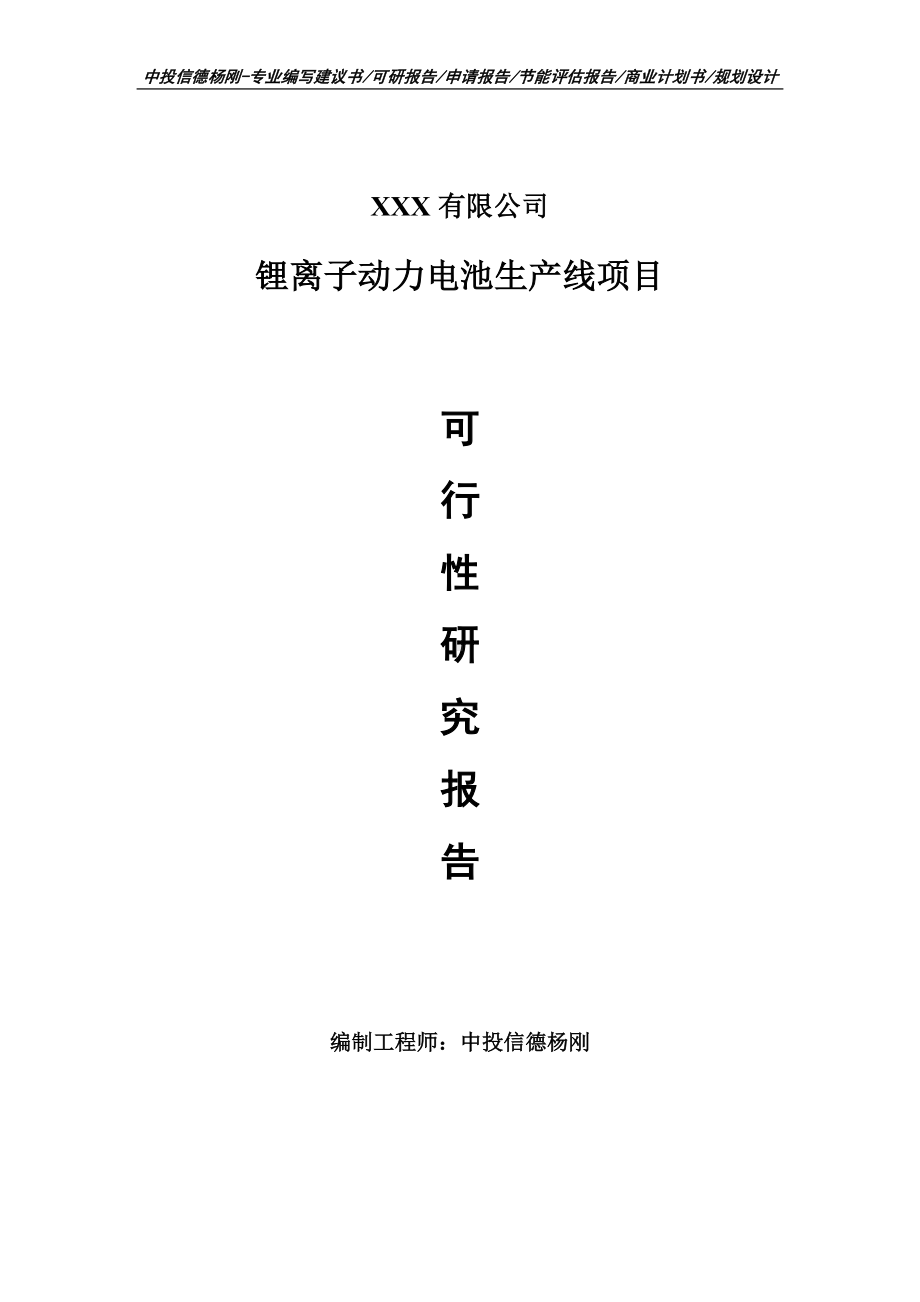 中投信德杨刚-专业编写建议书/可研报告/申请报告/节能评估报告/商业计划书/规划设计

XXX 有限公司

锂离子动力电池生产线项目

可
行
性
研
究
报
告

编制工程师：中投信德杨刚